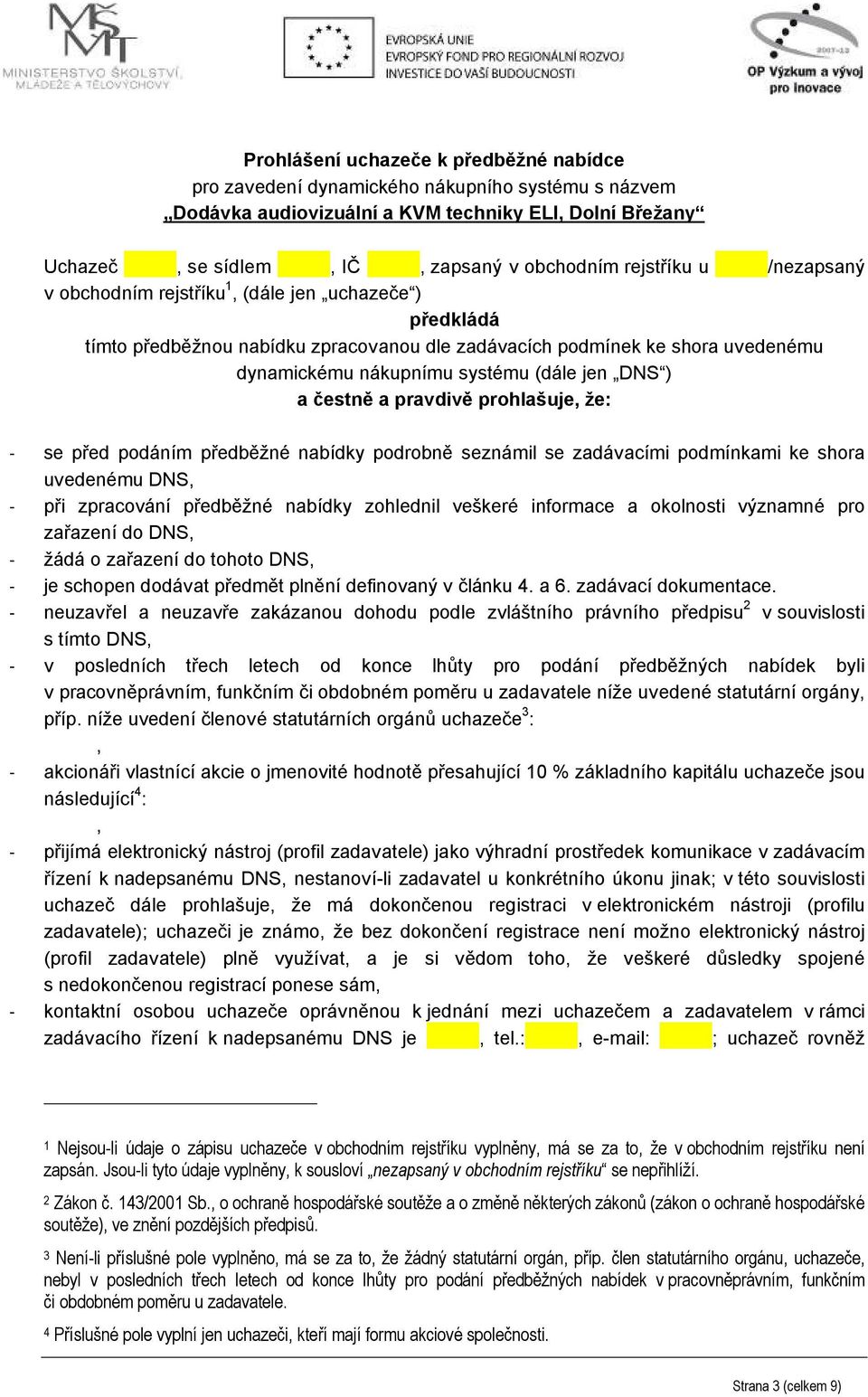 MŠMT MINISTERSTVO ŠKOLSTVÍ, MLÁDEŽE A TĚLOVÝCHOVY

EVROPSKÁ UNIE
EVROPSKÝ FOND PRO REGIONÁLNÍ ROZVOJ
INVESTICE DO VAŠÍ BUDOUCNOSTI

2007-13
OP Výzkum a vývoj pro inovace

Prohlášení uchazeče k předběžné nabídce
pro zavedení dynamického nákupního systému s názvem
„Dodávka audiovizuální a KVM techniky ELI, Dolní Břežany“

Uchazeč , se sídlem , IČ , zapsaný v obchodním rejstříku u /nezapsaný v obchodním rejstříku$^1$, (dále jen „uchazeče“)

předkládá

tímto předběžnou nabídku zpracovanou dle zadávacích podmínek ke shora uvedenému dynamickému nákupnímu systému (dále jen „DNS“)

a čestně a pravdivě prohlašuje, že:

- se před podáním předběžné nabídky podrobně seznámil se zadávacími podmínkami ke shora uvedenému DNS,
- při zpracování předběžné nabídky zohlednil veškeré informace a okolnosti významné pro zařazení do DNS,
- žádá o zařazení do tohoto DNS,
- je schopen dodávat předmět plnění definovaný v článku 4. a 6. zadávací dokumentace.
- neuzavřel a neuzavře zakázanou dohodu podle zvláštního právního předpisu$^2$ v souvislosti s tímto DNS,
- v posledních třech letech od konce lhůty pro podání předběžných nabídek byli v pracovněprávním, funkčním či obdobném poměru u zadavatele níže uvedené statutární orgány, příp. níže uvedení členové statutárních orgánů uchazeče$^3$:
,
- akcionáři vlastnící akcie o jmenovité hodnotě přesahující 10 % základního kapitálu uchazeče jsou následující$^4$:
,
- přijímá elektronický nástroj (profil zadavatele) jako výhradní prostředek komunikace v zadávacím řízení k nadepsanému DNS, nestanoví-li zadavatel u konkrétního úkonu jinak; v této souvislosti uchazeč dále prohlašuje, že má dokončenou registraci v elektronickém nástroji (profilu zadavatele); uchazeči je známo, že bez dokončení registrace není možno elektronický nástroj (profil zadavatele) plně využívat, a je si vědom toho, že veškeré důsledky spojené s nedokončenou registrací ponese sám,
- kontaktní osobou uchazeče oprávněnou k jednání mezi uchazečem a zadavatelem v rámci zadávacího řízení k nadepsanému DNS je , tel.: , e-mail: ; uchazeč rovněž

1 Nejsou-li údaje o zápisu uchazeče v obchodním rejstříku vyplněny, má se za to, že v obchodním rejstříku není zapsán. Jsou-li tyto údaje vyplněny, k sousloví „nezapsaný v obchodním rejstříku“ se nepřihlíží.

2 Zákon č. 143/2001 Sb., o ochraně hospodářské soutěže a o změně některých zákonů (zákon o ochraně hospodářské soutěže), ve znění pozdějších předpisů.

3 Není-li příslušné pole vyplněno, má se za to, že žádný statutární orgán, příp. člen statutárního orgánu, uchazeče, nebyl v posledních třech letech od konce lhůty pro podání předběžných nabídek v pracovněprávním, funkčním či obdobném poměru u zadavatele.

4 Příslušné pole vyplní jen uchazeči, kteří mají formu akciové společnosti.

Strana 3 (celkem 9)